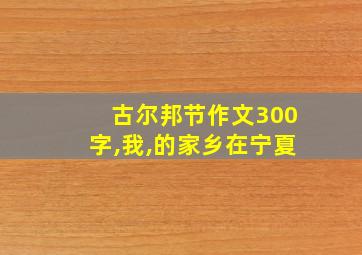 古尔邦节作文300字,我,的家乡在宁夏